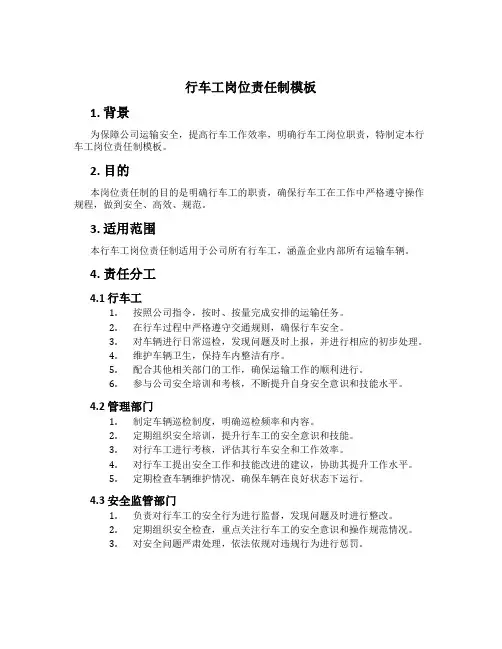 行车工岗位责任制模板

1. 背景

为保障公司运输安全，提高行车工作效率，明确行车工岗位职责，特制定本行车工岗位责任制模板。

2. 目的

本岗位责任制的目的是明确行车工的职责，确保行车工在工作中严格遵守操作规程，做到安全、高效、规范。

3. 适用范围

本行车工岗位责任制适用于公司所有行车工，涵盖企业内部所有运输车辆。

4. 责任分工

4.1 行车工

1. 按照公司指令，按时、按量完成安排的运输任务。
2. 在行车过程中严格遵守交通规则，确保行车安全。
3. 对车辆进行日常巡检，发现问题及时上报，并进行相应的初步处理。
4. 维护车辆卫生，保持车内整洁有序。
5. 配合其他相关部门的工作，确保运输工作的顺利进行。
6. 参与公司安全培训和考核，不断提升自身安全意识和技能水平。

4.2 管理部门

1. 制定车辆巡检制度，明确巡检频率和内容。
2. 定期组织安全培训，提升行车工的安全意识和技能。
3. 对行车工进行考核，评估其行车安全和工作效率。
4. 对行车工提出安全工作和技能改进的建议，协助其提升工作水平。
5. 定期检查车辆维护情况，确保车辆在良好状态下运行。

4.3 安全监管部门

1. 负责对行车工的安全行为进行监督，发现问题及时进行整改。
2. 定期组织安全检查，重点关注行车工的安全意识和操作规范情况。
3. 对安全问题严肃处理，依法依规对违规行为进行惩罚。